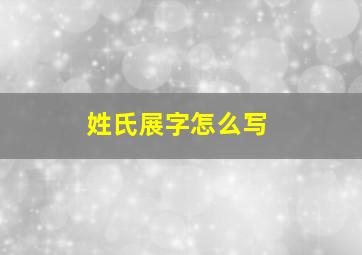 姓氏展字怎么写